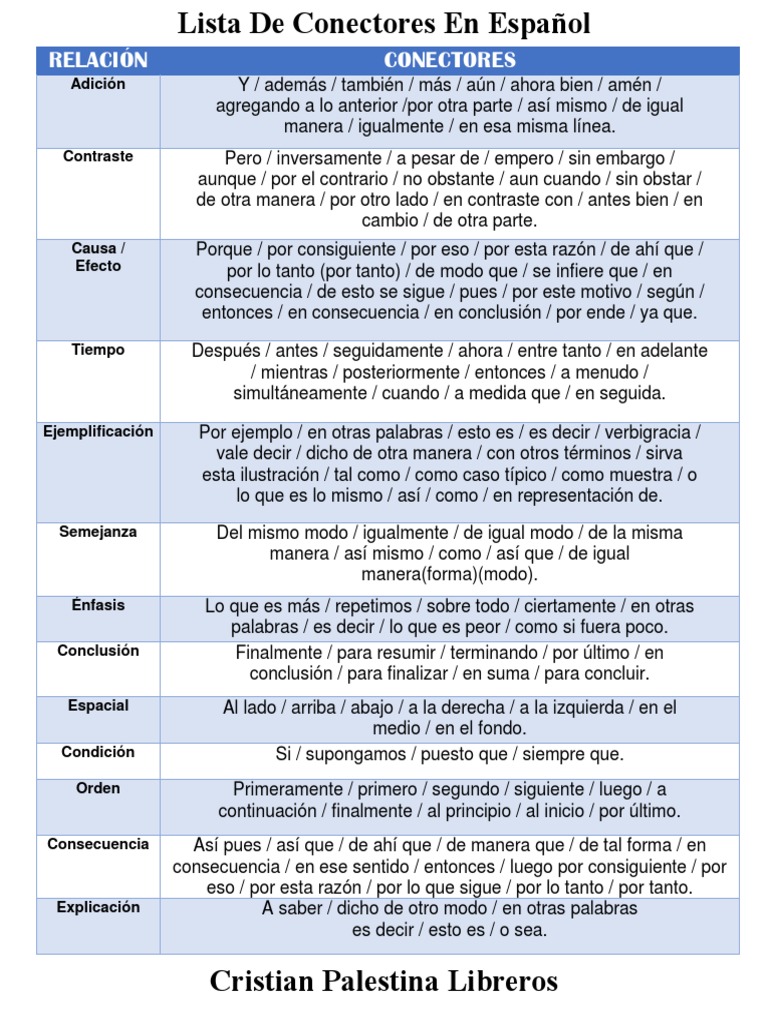 Lista De Conectores En Español

| RELACIÓN | CONECTORES |
|---|---|
| Adición | Y / además / también / más / aún / ahora bien / amén / agregando a lo anterior /por otra parte / así mismo / de igual manera / igualmente / en esa misma línea. |
| Contraste | Pero / inversamente / a pesar de / empero / sin embargo / aunque / por el contrario / no obstante / aun cuando / sin obstar / de otra manera / por otro lado / en contraste con / antes bien / en cambio / de otra parte. |
| Causa / Efecto | Porque / por consiguiente / por eso / por esta razón / de ahí que / por lo tanto (por tanto) / de modo que / se infiere que / en consecuencia / de esto se sigue / pues / por este motivo / según / entonces / en consecuencia / en conclusión / por ende / ya que. |
| Tiempo | Después / antes / seguidamente / ahora / entre tanto / en adelante / mientras / posteriormente / entonces / a menudo / simultáneamente / cuando / a medida que / en seguida. |
| Ejemplificación | Por ejemplo / en otras palabras / esto es / es decir / verbigracia / vale decir / dicho de otra manera / con otros términos / sirva esta ilustración / tal como / como caso típico / como muestra / o lo que es lo mismo / así / como / en representación de. |
| Semejanza | Del mismo modo / igualmente / de igual modo / de la misma manera / así mismo / como / así que / de igual manera(forma)(modo). |
| Énfasis | Lo que es más / repetimos / sobre todo / ciertamente / en otras palabras / es decir / lo que es peor / como si fuera poco. |
| Conclusión | Finalmente / para resumir / terminando / por último / en conclusión / para finalizar / en suma / para concluir. |
| Espacial | Al lado / arriba / abajo / a la derecha / a la izquierda / en el medio / en el fondo. |
| Condición | Si / supongamos / puesto que / siempre que. |
| Orden | Primeramente / primero / segundo / siguiente / luego / a continuación / finalmente / al principio / al inicio / por último. |
| Consecuencia | Así pues / así que / de ahí que / de manera que / de tal forma / en consecuencia / en ese sentido / entonces / luego por consiguiente / por eso / por esta razón / por lo que sigue / por lo tanto / por tanto. |
| Explicación | A saber / dicho de otro modo / en otras palabras es decir / esto es / o sea. |

Cristian Palestina Libreros